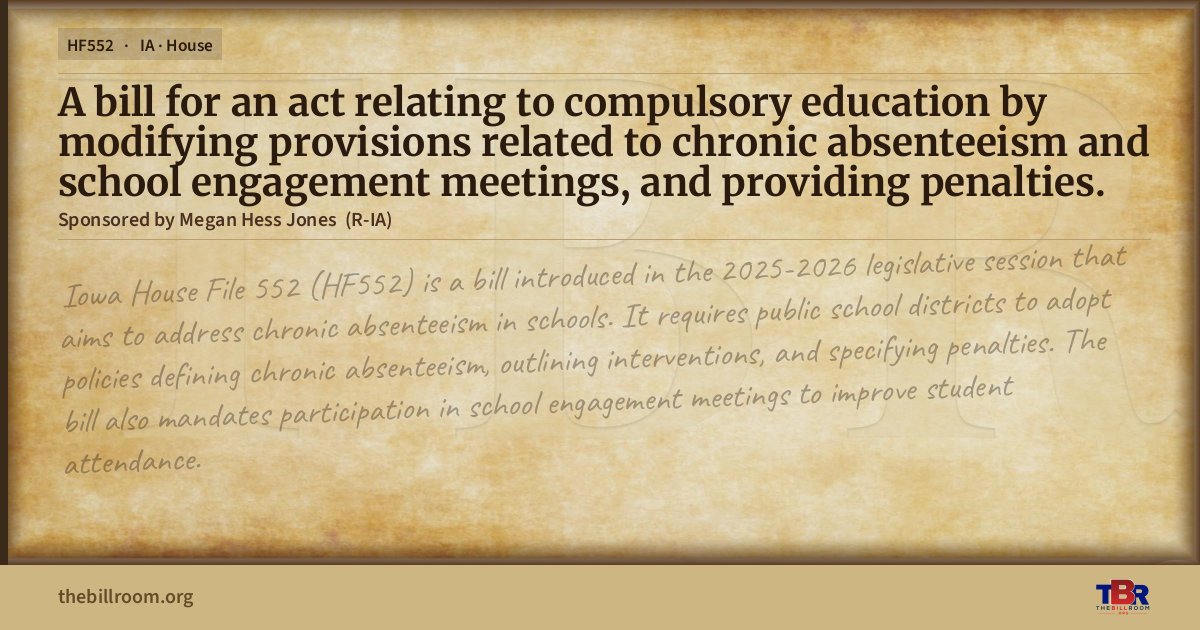 HF552 · IA · House

A bill for an act relating to compulsory education by modifying provisions related to chronic absenteeism and school engagement meetings, and providing penalties.

Sponsored by Megan Hess Jones (R-IA)

Iowa House File 552 (HF552) is a bill introduced in the 2025-2026 legislative session that aims to address chronic absenteeism in schools. It requires public school districts to adopt policies defining chronic absenteeism, outlining interventions, and specifying penalties. The bill also mandates participation in school engagement meetings to improve student attendance.

thebillroom.org

TBR
THE BILL ROOM